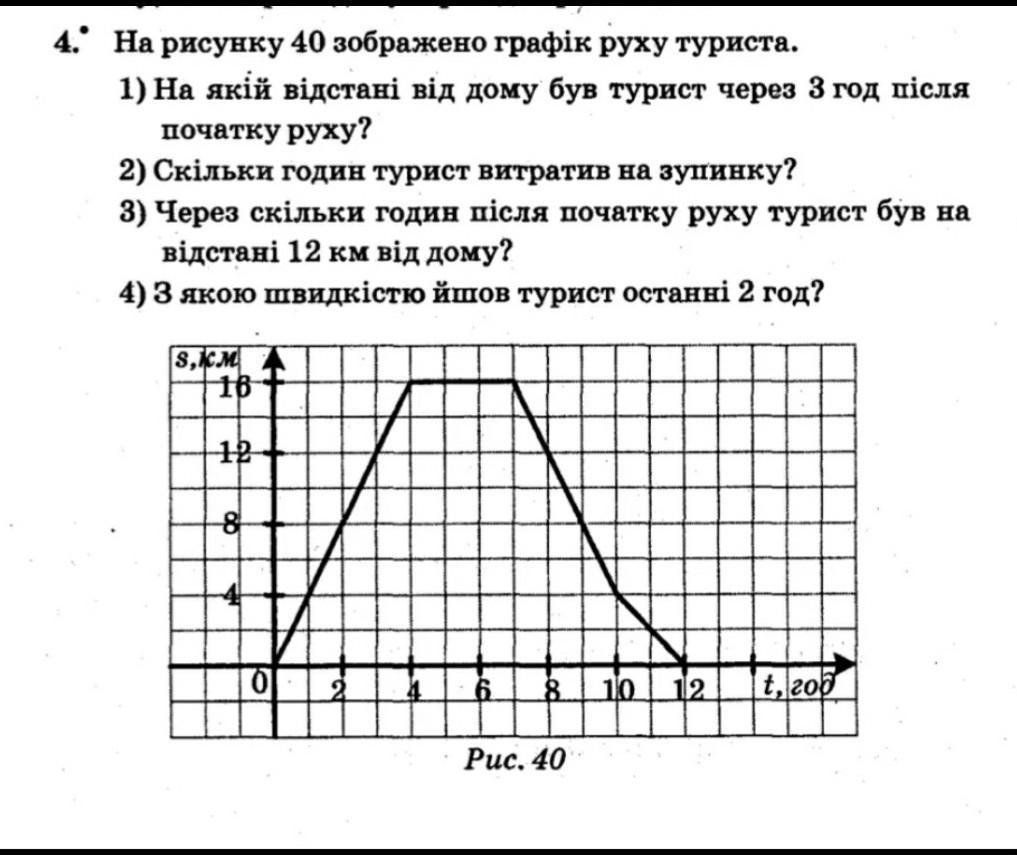 4.• На рисунку 40 зображено графік руху туриста.

1) На якій відстані від дому був турист через 3 год після початку руху?

2) Скільки годин турист витратив на зупинку?

3) Через скільки годин після початку руху турист був на відстані 12 км від дому?

4) З якою швидкістю йшов турист останні 2 год?

s, км
16
12
8
4
0
2
4
6
8
10
12
t, год

Рис. 40